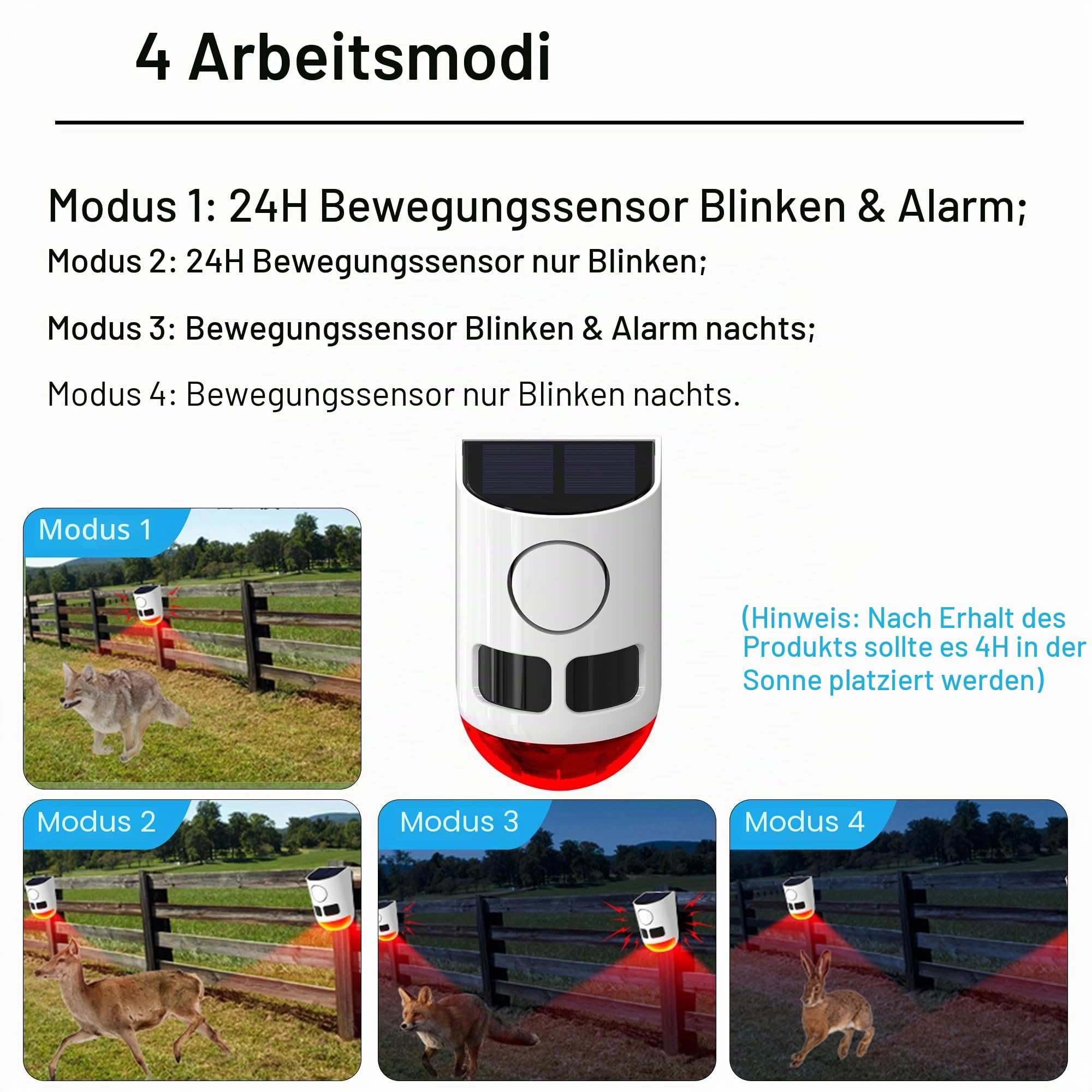 4 Arbeitsmodi

Modus 1: 24H Bewegungssensor Blinken & Alarm;

Modus 2: 24H Bewegungssensor nur Blinken;

Modus 3: Bewegungssensor Blinken & Alarm nachts;

Modus 4: Bewegungssensor nur Blinken nachts.

Modus 1

(Hinweis: Nach Erhalt des Produkts sollte es 4H in der Sonne platziert werden)

Modus 2

Modus 3

Modus 4